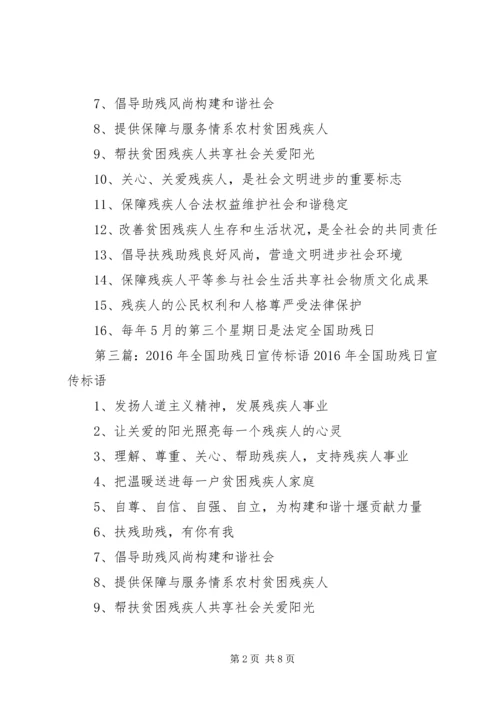 7、倡导助残风尚构建和谐社会

8、提供保障与服务情系农村贫困残疾人

9、帮扶贫困残疾人共享社会关爱阳光

10、关心、关爱残疾人，是社会文明进步的重要标志

11、保障残疾人合法权益维护社会和谐稳定

12、改善贫困残疾人生存和生活状况，是全社会的共同责任

13、倡导扶残助残良好风尚，营造文明进步社会环境

14、保障残疾人平等参与社会生活共享社会物质文化成果

15、残疾人的公民权利和人格尊严受法律保护

16、每年5月的第三个星期日是法定全国助残日

第三篇：2016年全国助残日宣传标语2016年全国助残日宣传标语

1、发扬人道主义精神，发展残疾人事业

2、让关爱的阳光照亮每一个残疾人的心灵

3、理解、尊重、关心、帮助残疾人，支持残疾人事业

4、把温暖送进每一户贫困残疾人家庭

5、自尊、自信、自强、自立，为构建和谐十堰贡献力量

6、扶残助残，有你有我

7、倡导助残风尚构建和谐社会

8、提供保障与服务情系农村贫困残疾人

9、帮扶贫困残疾人共享社会关爱阳光

第2页 共8页